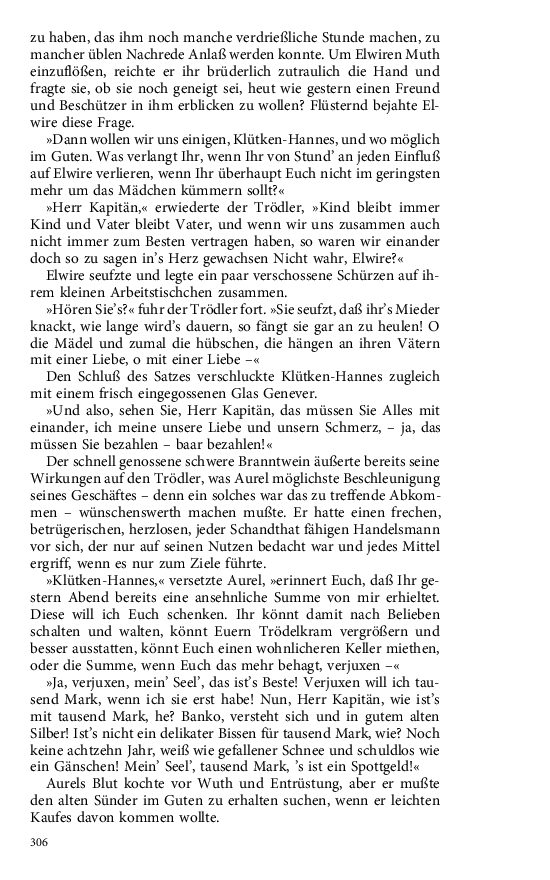 zu haben, das ihm noch manche verdrießliche Stunde machen, zu mancher üblen Nachrede Anlaß werden konnte. Um Elwiren Muth einzuflößen, reichte er ihr brüderlich zutraulich die Hand und fragte sie, ob sie noch geneigt sei, heut wie gestern einen Freund und Beschützer in ihm erblicken zu wollen? Flüsternd bejahte Elwire diese Frage.

»Dann wollen wir uns einigen, Klütken-Hannes, und wo möglich im Guten. Was verlangt Ihr, wenn Ihr von Stund' an jeden Einfluß auf Elwire verlieren, wenn Ihr überhaupt Euch nicht im geringsten mehr um das Mädchen kümmern sollt?«

»Herr Kapitän,« erwiederte der Trödler, »Kind bleibt immer Kind und Vater bleibt Vater, und wenn wir uns zusammen auch nicht immer zum Besten vertragen haben, so waren wir einander doch so zu sagen in's Herz gewachsen Nicht wahr, Elwire?«

Elwire seufzte und legte ein paar verschossene Schürzen auf ihrem kleinen Arbeitstischchen zusammen.

»Hören Sie's?« fuhr der Trödler fort. »Sie seufzt, daß ihr's Mieder knackt, wie lange wird's dauern, so fängt sie gar an zu heulen! O die Mädel und zumal die hübschen, die hängen an ihren Vätern mit einer Liebe, o mit einer Liebe –«

Den Schluß des Satzes verschluckte Klütken-Hannes zugleich mit einem frisch eingegossenen Glas Genever.

»Und also, sehen Sie, Herr Kapitän, das müssen Sie Alles mit einander, ich meine unsere Liebe und unsern Schmerz, – ja, das müssen Sie bezahlen – baar bezahlen!«

Der schnell genossene schwere Branntwein äußerte bereits seine Wirkungen auf den Trödler, was Aurel möglichste Beschleunigung seines Geschäftes – denn ein solches war das zu treffende Abkommen – wünschenswerth machen mußte. Er hatte einen frechen, betrügerischen, herzlosen, jeder Schandthat fähigen Handelsmann vor sich, der nur auf seinen Nutzen bedacht war und jedes Mittel ergriff, wenn es nur zum Ziele führte.

»Klütken-Hannes,« versetzte Aurel, »erinnert Euch, daß Ihr gestern Abend bereits eine ansehnliche Summe von mir erhieltet. Diese will ich Euch schenken. Ihr könnt damit nach Belieben schalten und walten, könnt Euern Trödelkram vergrößern und besser ausstatten, könnt Euch einen wohnlicheren Keller miethen, oder die Summe, wenn Euch das mehr behagt, verjuxen –«

»Ja, verjuxen, mein' Seel', das ist's Beste! Verjuxen will ich tausend Mark, wenn ich sie erst habe! Nun, Herr Kapitän, wie ist's mit tausend Mark, he? Banko, versteht sich und in gutem alten Silber! Ist's nicht ein delikater Bissen für tausend Mark, wie? Noch keine achtzehn Jahr, weiß wie gefallener Schnee und schuldlos wie ein Gänschen! Mein' Seel', tausend Mark, 's ist ein Spottgeld!«

Aurels Blut kochte vor Wuth und Entrüstung, aber er mußte den alten Sünder im Guten zu erhalten suchen, wenn er leichten Kaufes davon kommen wollte.

306